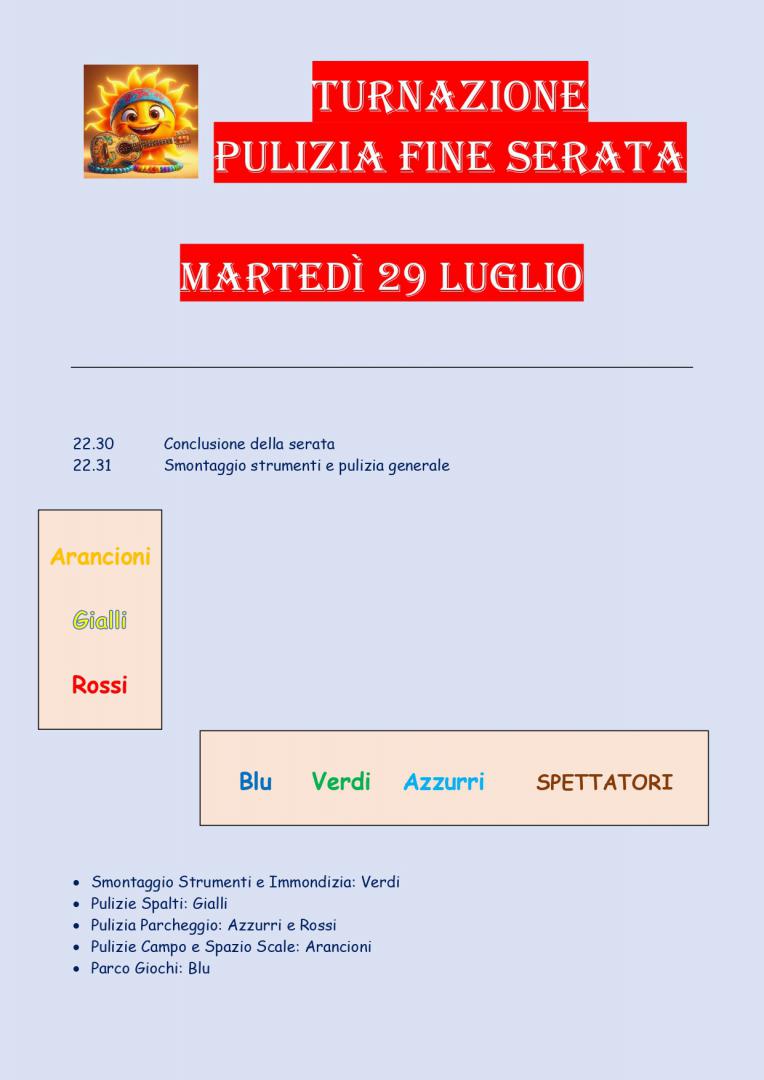 TURNAZIONE
PULIZIA FINE SERATA

MARTEDÌ 29 LUGLIO

22.30 Conclusione della serata
22.31 Smontaggio strumenti e pulizia generale

Arancioni

Gialli

Rossi

Blu Verdi Azzurri SPETTATORI

- Smontaggio Strumenti e Immondizia: Verdi
- Pulizie Spalti: Gialli
- Pulizia Parcheggio: Azzurri e Rossi
- Pulizie Campo e Spazio Scale: Arancioni
- Parco Giochi: Blu